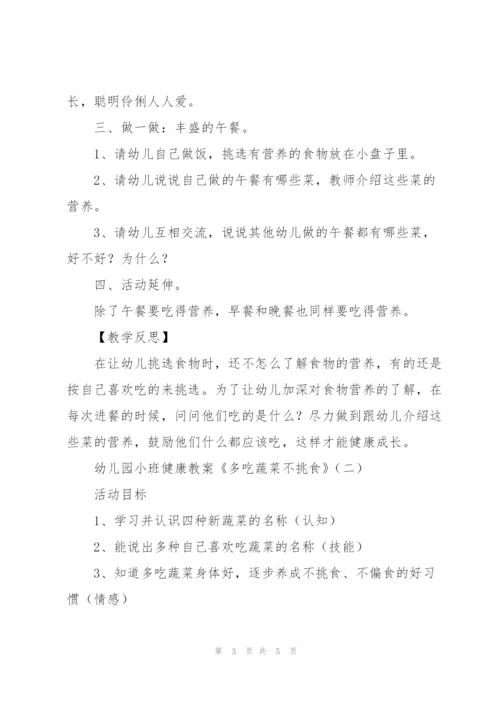 长，聪明伶俐人人爱。

三、做一做：丰盛的午餐。

1、请幼儿自己做饭，挑选有营养的食物放在小盘子里。

2、请幼儿说说自己做的午餐有哪些菜，教师介绍这些菜的营养。

3、请幼儿互相交流，说说其他幼儿做的午餐都有哪些菜，好不好？为什么？

四、活动延伸。

除了午餐要吃得营养，早餐和晚餐也同样要吃得营养。

【教学反思】

在让幼儿挑选食物时，还不怎么了解食物的营养，有的还是按自己喜欢吃的来挑选。为了让幼儿加深对食物营养的了解，在每次进餐的时候，问问他们吃的是什么？尽力做到跟幼儿介绍这些菜的营养，鼓励他们什么都应该吃，这样才能健康成长。

幼儿园小班健康教案《多吃蔬菜不挑食》（二）

活动目标

1、学习并认识四种新蔬菜的名称（认知）

2、能说出多种自己喜欢吃蔬菜的名称（技能）

3、知道多吃蔬菜身体好，逐步养成不挑食、不偏食的好习惯（情感）

第 3 页 共 5 页